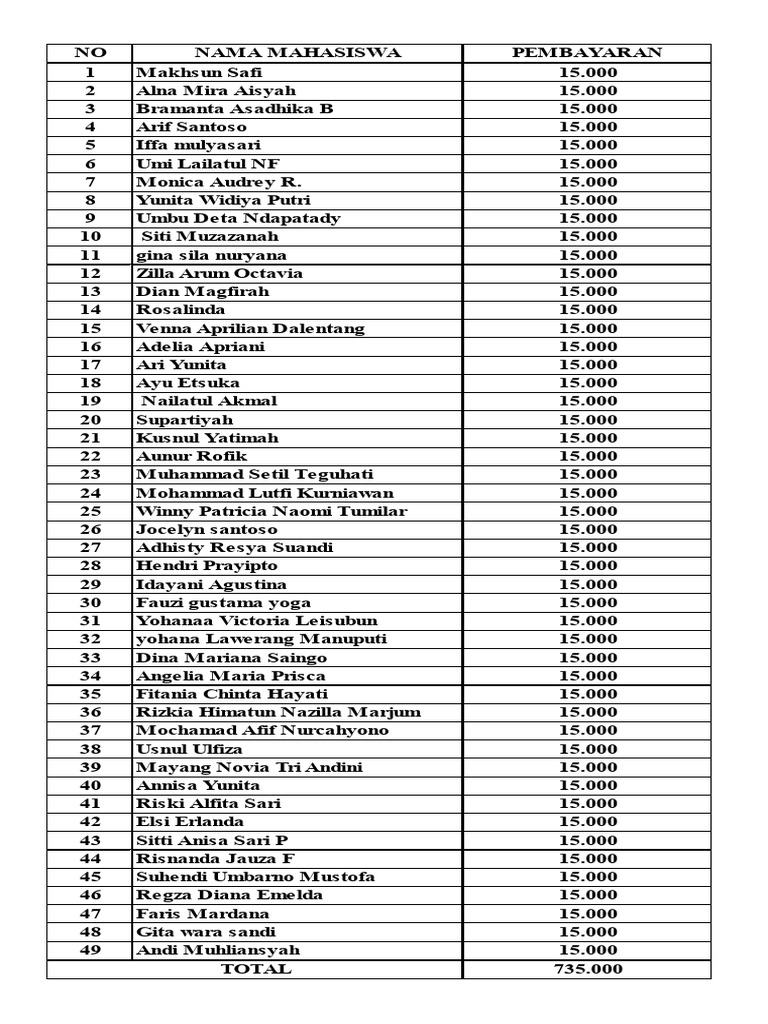 | NO | NAMA MAHASISWA | PEMBAYARAN |
|---|---|---|
| 1 | Makhsun Safi | 15.000 |
| 2 | Alna Mira Aisyah | 15.000 |
| 3 | Bramanta Asadhika B | 15.000 |
| 4 | Arif Santoso | 15.000 |
| 5 | Iffa mulyasari | 15.000 |
| 6 | Umi Lailatul NF | 15.000 |
| 7 | Monica Audrey R. | 15.000 |
| 8 | Yunita Widiya Putri | 15.000 |
| 9 | Umbu Deta Ndapatady | 15.000 |
| 10 | Siti Muzazanah | 15.000 |
| 11 | gina sila nuryana | 15.000 |
| 12 | Zilla Arum Octavia | 15.000 |
| 13 | Dian Magfirah | 15.000 |
| 14 | Rosalinda | 15.000 |
| 15 | Venna Aprilian Dalentang | 15.000 |
| 16 | Adelia Apriani | 15.000 |
| 17 | Ari Yunita | 15.000 |
| 18 | Ayu Etsuka | 15.000 |
| 19 | Nailatul Akmal | 15.000 |
| 20 | Supartiyah | 15.000 |
| 21 | Kusnul Yatimah | 15.000 |
| 22 | Aunur Rofik | 15.000 |
| 23 | Muhammad Setil Teguhati | 15.000 |
| 24 | Mohammad Lutfi Kurniawan | 15.000 |
| 25 | Winny Patricia Naomi Tumilar | 15.000 |
| 26 | Jocelyn santoso | 15.000 |
| 27 | Adhisty Resya Suandi | 15.000 |
| 28 | Hendri Prayipto | 15.000 |
| 29 | Idayani Agustina | 15.000 |
| 30 | Fauzi gustama yoga | 15.000 |
| 31 | Yohanaa Victoria Leisubun | 15.000 |
| 32 | yohana Lawerang Manuputi | 15.000 |
| 33 | Dina Mariana Saingo | 15.000 |
| 34 | Angelia Maria Prisca | 15.000 |
| 35 | Fitania Chinta Hayati | 15.000 |
| 36 | Rizkia Himatun Nazilla Marjum | 15.000 |
| 37 | Mochamad Afif Nurcahyono | 15.000 |
| 38 | Usnul Ulfiza | 15.000 |
| 39 | Mayang Novia Tri Andini | 15.000 |
| 40 | Annisa Yunita | 15.000 |
| 41 | Riski Alfita Sari | 15.000 |
| 42 | Elsi Erlanda | 15.000 |
| 43 | Sitti Anisa Sari P | 15.000 |
| 44 | Risnanda Jauza F | 15.000 |
| 45 | Suhendi Umbarno Mustofa | 15.000 |
| 46 | Regza Diana Emelda | 15.000 |
| 47 | Faris Mardana | 15.000 |
| 48 | Gita wara sandi | 15.000 |
| 49 | Andi Muhliansyah | 15.000 |
| TOTAL | | 735.000 |